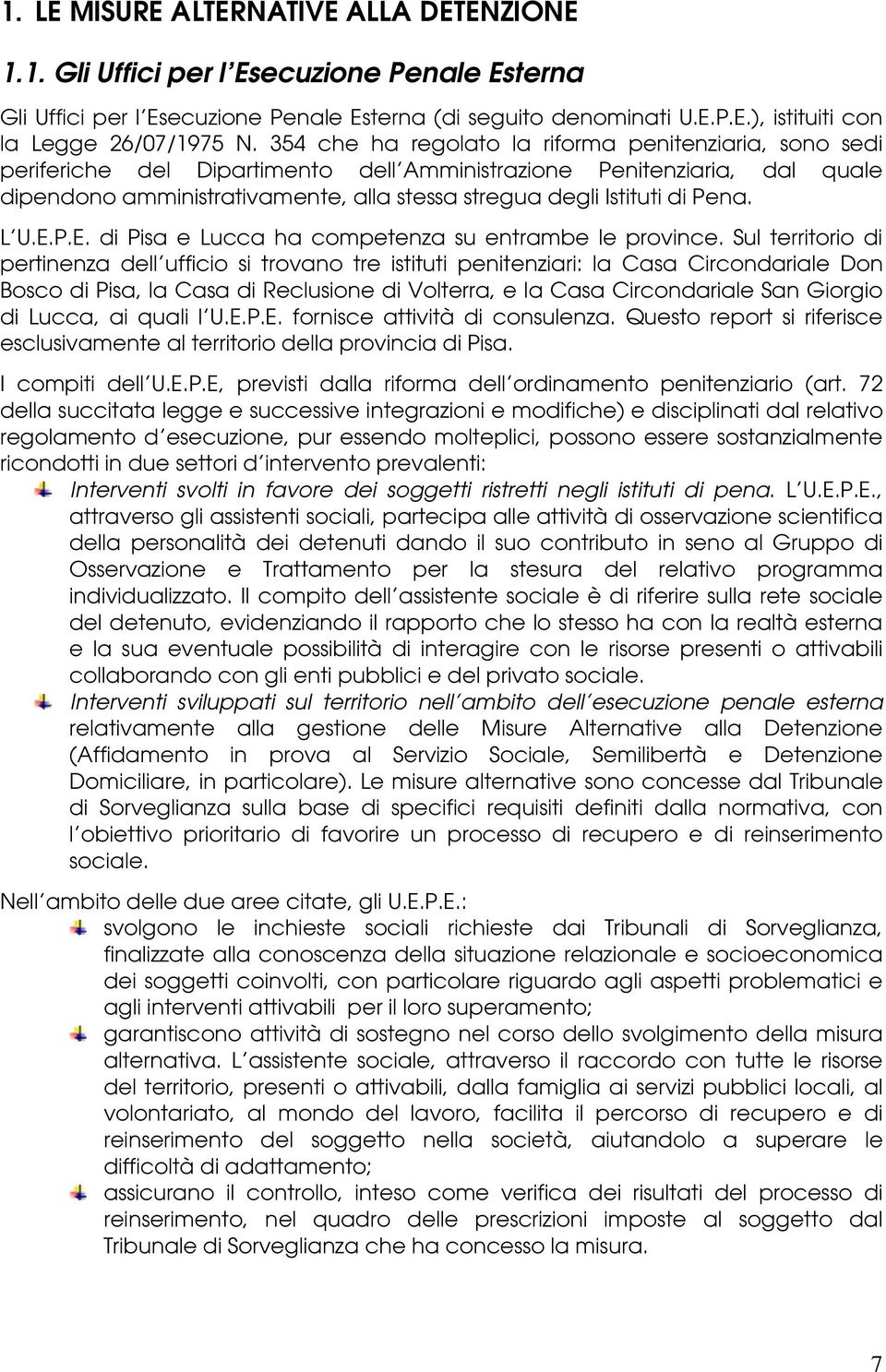 1. LE MISURE ALTERNATIVE ALLA DETENZIONE

1.1. Gli Uffici per l'Esecuzione Penale Esterna

Gli Uffici per l'Esecuzione Penale Esterna (di seguito denominati U.E.P.E.), istituiti con la Legge 26/07/1975 N. 354 che ha regolato la riforma penitenziaria, sono sedi periferiche del Dipartimento dell'Amministrazione Penitenziaria, dal quale dipendono amministrativamente, alla stessa stregua degli Istituti di Pena.

L'U.E.P.E. di Pisa e Lucca ha competenza su entrambe le province. Sul territorio di pertinenza dell'ufficio si trovano tre istituti penitenziari: la Casa Circondariale Don Bosco di Pisa, la Casa di Reclusione di Volterra, e la Casa Circondariale San Giorgio di Lucca, ai quali l'U.E.P.E. fornisce attività di consulenza. Questo report si riferisce esclusivamente al territorio della provincia di Pisa.

I compiti dell'U.E.P.E, previsti dalla riforma dell'ordinamento penitenziario (art. 72 della succitata legge e successive integrazioni e modifiche) e disciplinati dal relativo regolamento d'esecuzione, pur essendo molteplici, possono essere sostanzialmente ricondotti in due settori d'intervento prevalenti:

Interventi svolti in favore dei soggetti ristretti negli istituti di pena. L'U.E.P.E., attraverso gli assistenti sociali, partecipa alle attività di osservazione scientifica della personalità dei detenuti dando il suo contributo in seno al Gruppo di Osservazione e Trattamento per la stesura del relativo programma individualizzato. Il compito dell'assistente sociale è di riferire sulla rete sociale del detenuto, evidenziando il rapporto che lo stesso ha con la realtà esterna e la sua eventuale possibilità di interagire con le risorse presenti o attivabili collaborando con gli enti pubblici e del privato sociale.

Interventi sviluppati sul territorio nell'ambito dell'esecuzione penale esterna relativamente alla gestione delle Misure Alternative alla Detenzione (Affidamento in prova al Servizio Sociale, Semilibertà e Detenzione Domiciliare, in particolare). Le misure alternative sono concesse dal Tribunale di Sorveglianza sulla base di specifici requisiti definiti dalla normativa, con l'obiettivo prioritario di favorire un processo di recupero e di reinserimento sociale.

Nell'ambito delle due aree citate, gli U.E.P.E.:

svolgono le inchieste sociali richieste dai Tribunali di Sorveglianza, finalizzate alla conoscenza della situazione relazionale e socioeconomica dei soggetti coinvolti, con particolare riguardo agli aspetti problematici e agli interventi attivabili per il loro superamento;

garantiscono attività di sostegno nel corso dello svolgimento della misura alternativa. L'assistente sociale, attraverso il raccordo con tutte le risorse del territorio, presenti o attivabili, dalla famiglia ai servizi pubblici locali, al volontariato, al mondo del lavoro, facilita il percorso di recupero e di reinserimento del soggetto nella società, aiutandolo a superare le difficoltà di adattamento;

assicurano il controllo, inteso come verifica dei risultati del processo di reinserimento, nel quadro delle prescrizioni imposte al soggetto dal Tribunale di Sorveglianza che ha concesso la misura.

7